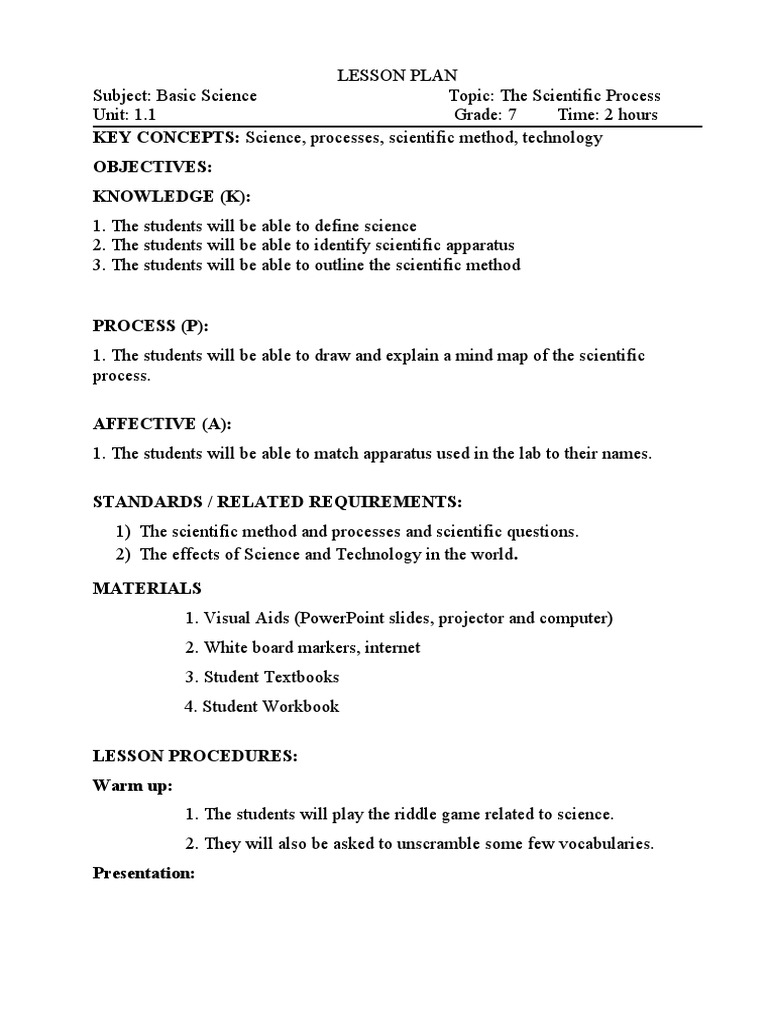 LESSON PLAN

Subject: Basic Science Topic: The Scientific Process
Unit: 1.1 Grade: 7 Time: 2 hours

KEY CONCEPTS: Science, processes, scientific method, technology

OBJECTIVES:

KNOWLEDGE (K):

1. The students will be able to define science
2. The students will be able to identify scientific apparatus
3. The students will be able to outline the scientific method

PROCESS (P):

1. The students will be able to draw and explain a mind map of the scientific process.

AFFECTIVE (A):

1. The students will be able to match apparatus used in the lab to their names.

STANDARDS / RELATED REQUIREMENTS:

1) The scientific method and processes and scientific questions.
2) The effects of Science and Technology in the world.

MATERIALS

1. Visual Aids (PowerPoint slides, projector and computer)
2. White board markers, internet
3. Student Textbooks
4. Student Workbook

LESSON PROCEDURES:

Warm up:

1. The students will play the riddle game related to science.
2. They will also be asked to unscramble some few vocabularies.

Presentation: